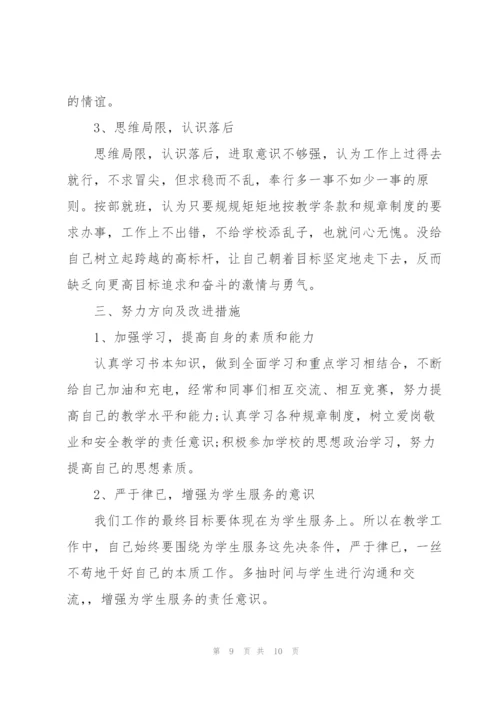 的情谊。

3、思维局限，认识落后

思维局限，认识落后，进取意识不够强，认为工作上过得去就行，不求冒尖，但求稳而不乱，奉行多一事不如少一事的原则。按部就班，认为只要规规矩矩地按教学条款和规章制度的要求办事，工作上不出错，不给学校添乱子，也就问心无愧。没给自己树立起跨越的高标杆，让自己朝着目标坚定地走下去，反而缺乏向更高目标追求和奋斗的激情与勇气。

三、努力方向及改进措施

1、加强学习，提高自身的素质和能力

认真学习书本知识，做到全面学习和重点学习相结合，不断给自己加油和充电，经常和同事们相互交流、相互竞赛，努力提高自己的教学水平和能力;认真学习各种规章制度，树立爱岗敬业和安全教学的责任意识;积极参加学校的思想政治学习，努力提高自己的思想素质。

2、严于律已，增强为学生服务的意识

我们工作的最终目标要体现在为学生服务上。所以在教学工作中，自己始终要围绕为学生服务这先决条件，严于律已，一丝不苟地干好自己的本质工作。多抽时间与学生进行沟通和交流,，增强为学生服务的责任意识。

第 9 页 共 10 页